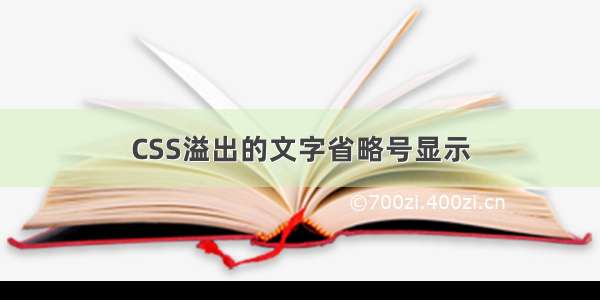 CSS溢出的文字省略号显示

©700zi.400zi.cn